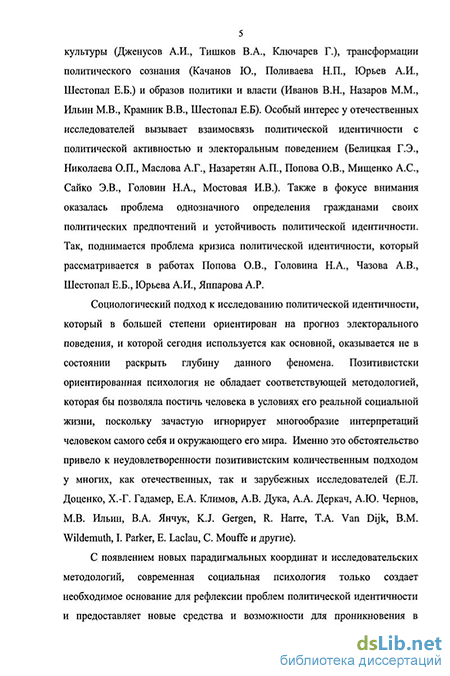 5

культуры (Дженусов А.И., Тишков В.А., Ключарев Г.), трансформации политического сознания (Качанов Ю., Поливаева Н.П., Юрьев А.И., Шестопал Е.Б.) и образов политики и власти (Иванов В.Н., Назаров М.М., Ильин М.В., Крамник В.В., Шестопал Е.Б). Особый интерес у отечественных исследователей вызывает взаимосвязь политической идентичности с политической активностью и электоральным поведением (Белицкая Г.Э., Николаева О.П., Маслова А.Г., Назаретян А.П., Попова О.В., Мищенко А.С., Сайко Э.В., Головин Н.А., Мостовая И.В.). Также в фокусе внимания оказалась проблема однозначного определения гражданами своих политических предпочтений и устойчивость политической идентичности. Так, поднимается проблема кризиса политической идентичности, который рассматривается в работах Попова О.В., Головина Н.А., Чазова А.В., Шестопал Е.Б., Юрьева А.И., Яппарова А.Р.

Социологический подход к исследованию политической идентичности, который в большей степени ориентирован на прогноз электорального поведения, и которой сегодня используется как основной, оказывается не в состоянии раскрыть глубину данного феномена. Позитивистски ориентированная психология не обладает соответствующей методологией, которая бы позволяла постичь человека в условиях его реальной социальной жизни, поскольку зачастую игнорирует многообразие интерпретаций человеком самого себя и окружающего его мира. Именно это обстоятельство привело к неудовлетворенности позитивистским количественным подходом у многих, как отечественных, так и зарубежных исследователей (Е.Л. Доценко, Х.-Г. Гадамер, Е.А. Климов, А.В. Дука, А.А. Деркач, А.Ю. Чернов, М.В. Ильин, В.А. Янчук, K.J. Gergen, R. Harre, T.A. Van Dijk, B.M. Wildemuth, I. Parker, E. Laclau, C. Mouffe и другие).

С появлением новых парадигмальных координат и исследовательских методологий, современная социальная психология только создает необходимое основание для рефлексии проблем политической идентичности и предоставляет новые средства и возможности для проникновения в

dsLib.net
библиотека диссертаций